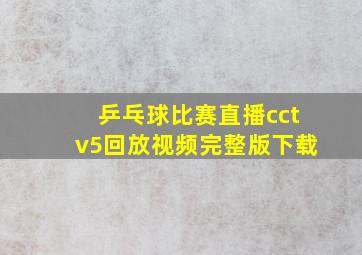 乒乓球比赛直播cctv5回放视频完整版下载